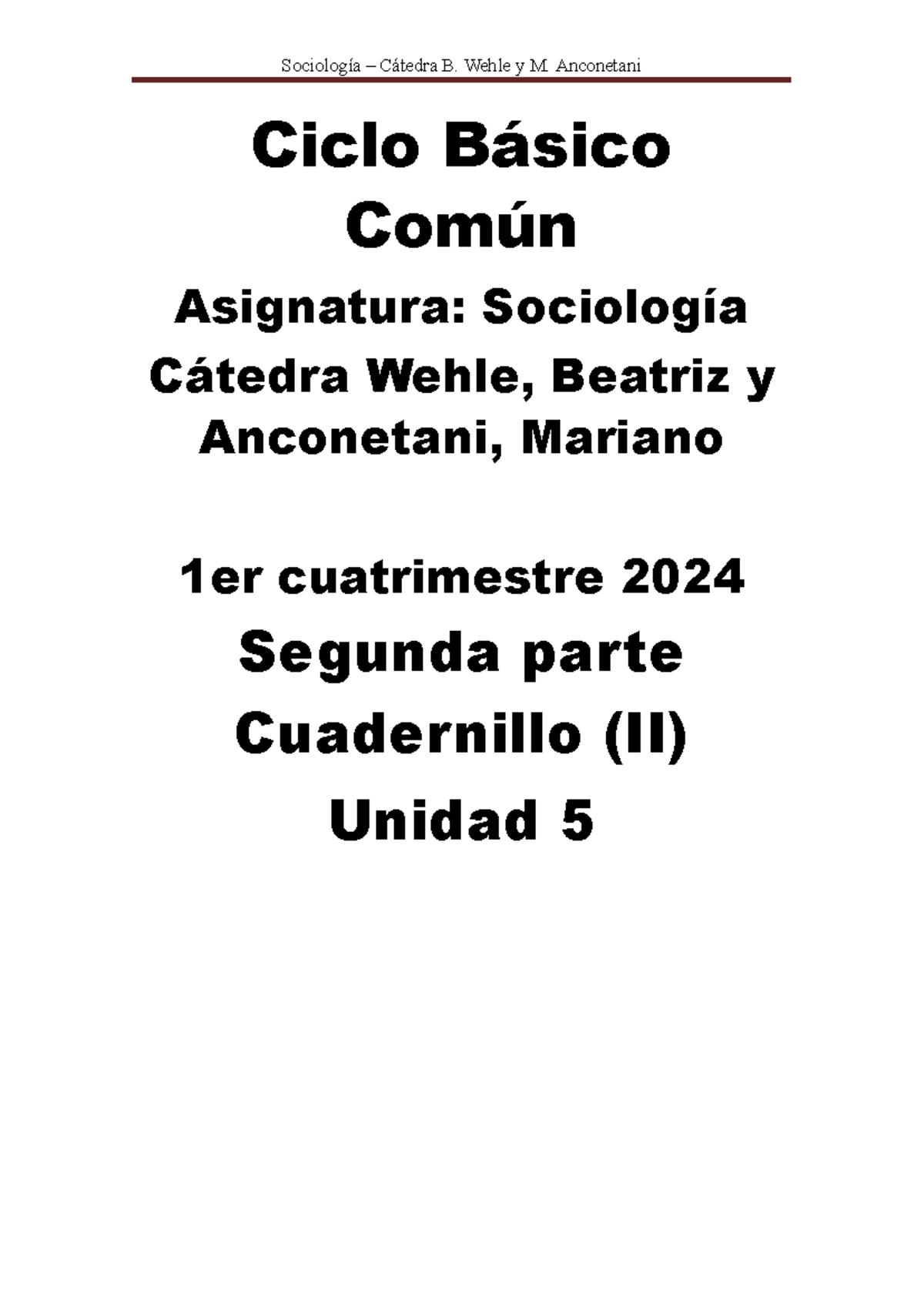 Sociología – Cátedra B. Wehle y M. Anconetani

Ciclo Básico Común

Asignatura: Sociología
Cátedra Wehle, Beatriz y Anconetani, Mariano

1er cuatrimestre 2024
Segunda parte
Cuadernillo (II)
Unidad 5